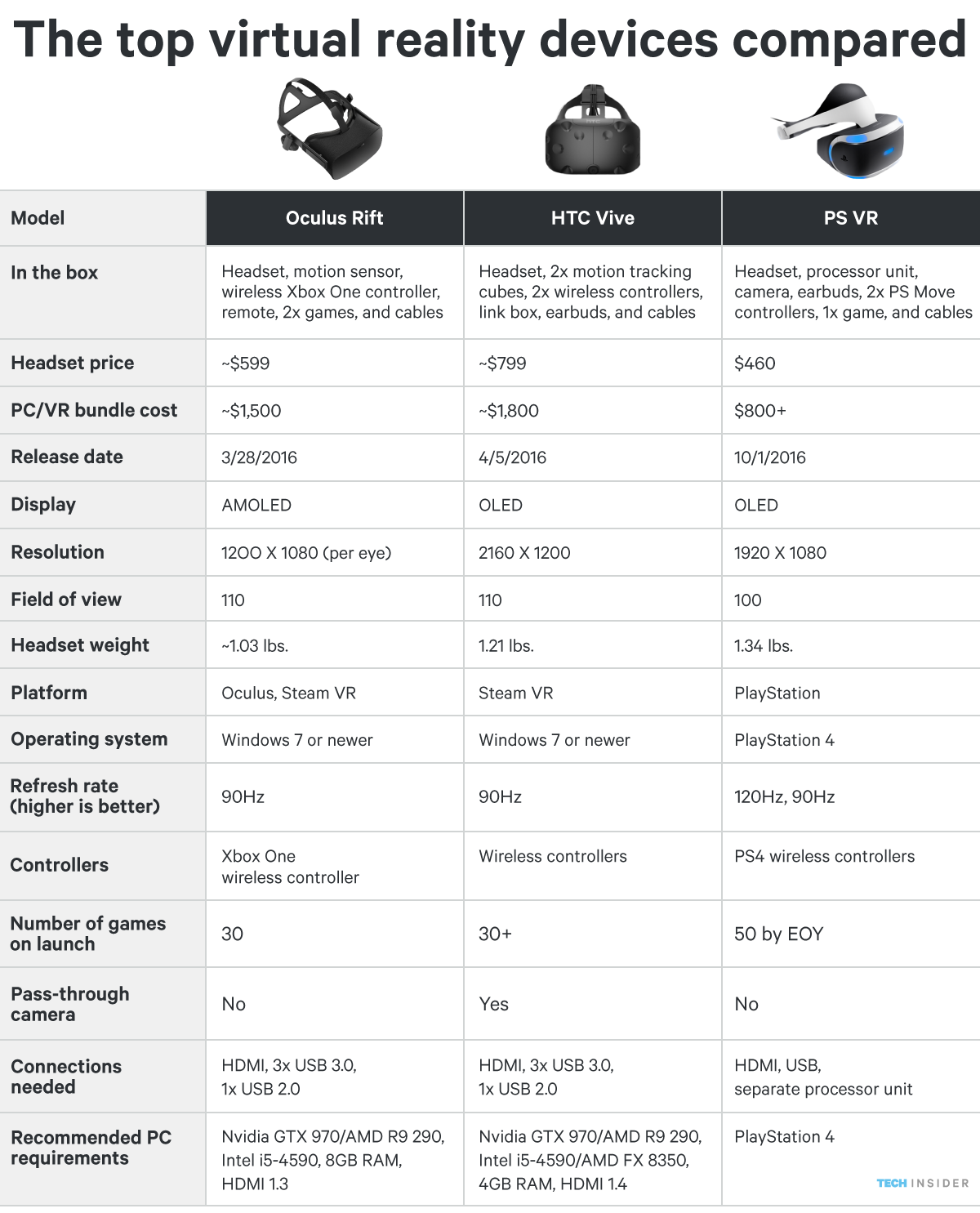 The top virtual reality devices compared

| Model | Oculus Rift | HTC Vive | PS VR |
|---|---|---|---|
| In the box | Headset, motion sensor, wireless Xbox One controller, remote, 2x games, and cables | Headset, 2x motion tracking cubes, 2x wireless controllers, link box, earbuds, and cables | Headset, processor unit, camera, earbuds, 2x PS Move controllers, 1x game, and cables |
| Headset price | ~$599 | ~$799 | $460 |
| PC/VR bundle cost | ~$1,500 | ~$1,800 | $800+ |
| Release date | 3/28/2016 | 4/5/2016 | 10/1/2016 |
| Display | AMOLED | OLED | OLED |
| Resolution | 12OO X 1080 (per eye) | 2160 X 1200 | 1920 X 1080 |
| Field of view | 110 | 110 | 100 |
| Headset weight | ~1.03 lbs. | 1.21 lbs. | 1.34 lbs. |
| Platform | Oculus, Steam VR | Steam VR | PlayStation |
| Operating system | Windows 7 or newer | Windows 7 or newer | PlayStation 4 |
| Refresh rate (higher is better) | 90Hz | 90Hz | 120Hz, 90Hz |
| Controllers | Xbox One wireless controller | Wireless controllers | PS4 wireless controllers |
| Number of games on launch | 30 | 30+ | 50 by EOY |
| Pass-through camera | No | Yes | No |
| Connections needed | HDMI, 3x USB 3.0, 1x USB 2.0 | HDMI, 3x USB 3.0, 1x USB 2.0 | HDMI, USB, separate processor unit |
| Recommended PC requirements | Nvidia GTX 970/AMD R9 290, Intel i5-4590, 8GB RAM, HDMI 1.3 | Nvidia GTX 970/AMD R9 290, Intel i5-4590/AMD FX 8350, 4GB RAM, HDMI 1.4 | PlayStation 4 |

TECH INSIDER